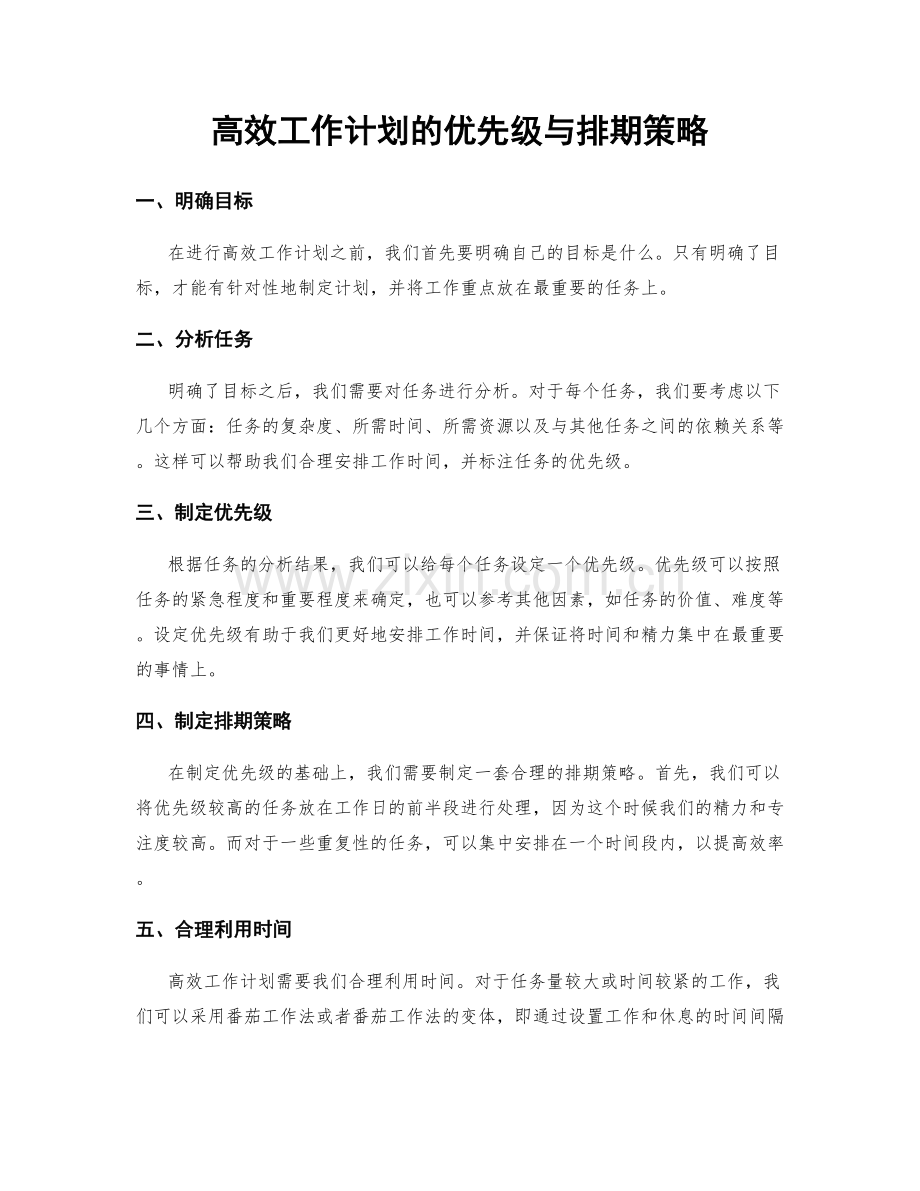 高效工作计划的优先级与排期策略

一、明确目标

在进行高效工作计划之前，我们首先要明确自己的目标是什么。只有明确了目标，才能有针对性地制定计划，并将工作重点放在最重要的任务上。

二、分析任务

明确了目标之后，我们需要对任务进行分析。对于每个任务，我们要考虑以下几个方面：任务的复杂度、所需时间、所需资源以及与其他任务之间的依赖关系等。这样可以帮助我们合理安排工作时间，并标注任务的优先级。

三、制定优先级

根据任务的分析结果，我们可以给每个任务设定一个优先级。优先级可以按照任务的紧急程度和重要程度来确定，也可以参考其他因素，如任务的价值、难度等。设定优先级有助于我们更好地安排工作时间，并保证将时间和精力集中在最重要的事情上。

四、制定排期策略

在制定优先级的基础上，我们需要制定一套合理的排期策略。首先，我们可以将优先级较高的任务放在工作日的前半段进行处理，因为这个时候我们的精力和专注度较高。而对于一些重复性的任务，可以集中安排在一个时间段内，以提高效率。

五、合理利用时间

高效工作计划需要我们合理利用时间。对于任务量较大或时间较紧的工作，我们可以采用番茄工作法或者番茄工作法的变体，即通过设置工作和休息的时间间隔

www.zixin.com.cn